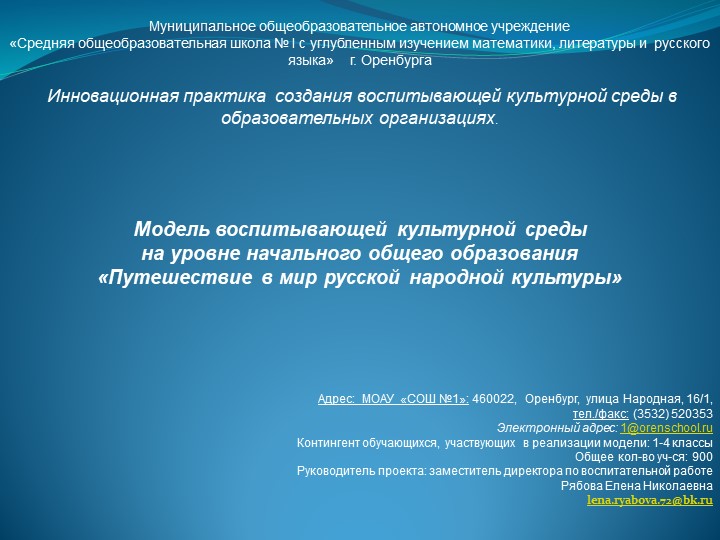 Муниципальное общеобразовательное автономное учреждение
«Средняя общеобразовательная школа № I с углубленным изучением математики, литературы и русского языка» г. Оренбурга

Инновационная практика создания воспитывающей культурной среды в образовательных организациях.

Модель воспитывающей культурной среды
на уровне начального общего образования
«Путешествие в мир русской народной культуры»

Адрес: МОАУ «СОШ №1»: 460022, Оренбург, улица Народная, 16/1,
тел./факс: (3532) 520353
Электронный адрес: 1@orenschool.ru
Контингент обучающихся, участвующих в реализации модели: 1-4 классы
Общее кол-во уч-ся: 900
Руководитель проекта: заместитель директора по воспитательной работе
Рябова Елена Николаевна
lena.ryabova.72@bk.ru